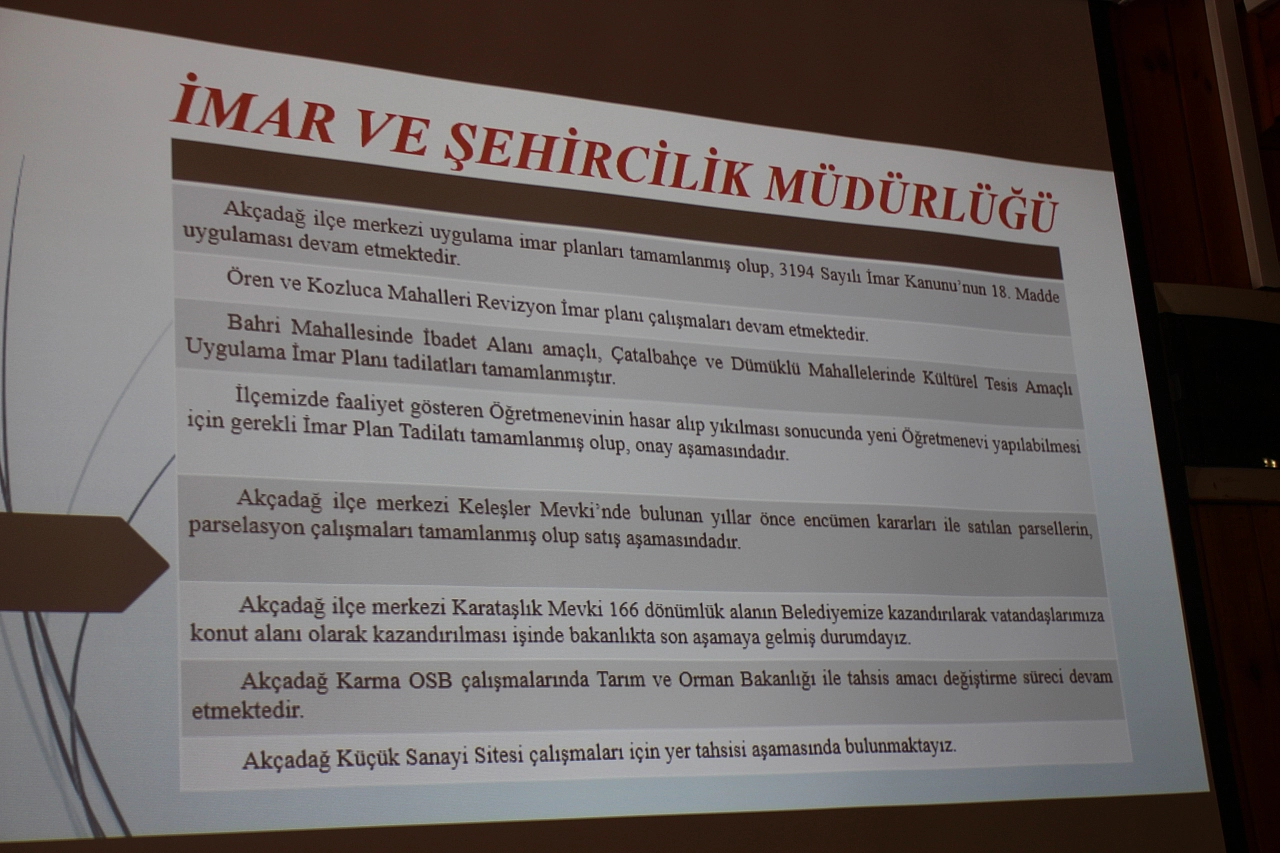 İMAR VE ŞEHİRCİLİK MÜDÜRLÜĞÜ

Akçadağ ilçe merkezi uygulama imar planları tamamlanmış olup, 3194 Sayılı İmar Kanunu'nun 18. Madde uygulaması devam etmektedir.

Ören ve Kozluca Mahalleri Revizyon İmar planı çalışmaları devam etmektedir.

Bahri Mahallesinde İbadet Alanı amaçlı, Çatalbahçe ve Dümüklü Mahallelerinde Kültürel Tesis Amaçlı Uygulama İmar Planı tadilatları tamamlanmıştır.

İlçemizde faaliyet gösteren Öğretmenevinin hasar alıp yıkılması sonucunda yeni Öğretmenevi yapılabilmesi için gerekli İmar Plan Tadilatı tamamlanmış olup, onay aşamasındadır.

Akçadağ ilçe merkezi Keleşler Mevki'nde bulunan yıllar önce encümen kararları ile satılan parsellerin, parselasyon çalışmaları tamamlanmış olup satış aşamasındadır.

Akçadağ ilçe merkezi Karataşlık Mevki 166 dönümlük alanın Belediyemize kazandırılarak vatandaşlarımıza konut alanı olarak kazandırılması işinde bakanlıkta son aşamaya gelmiş durumdayız.

Akçadağ Karma OSB çalışmalarında Tarım ve Orman Bakanlığı ile tahsis amacı değiştirme süreci devam etmektedir.

Akçadağ Küçük Sanayi Sitesi çalışmaları için yer tahsisi aşamasında bulunmaktayız.